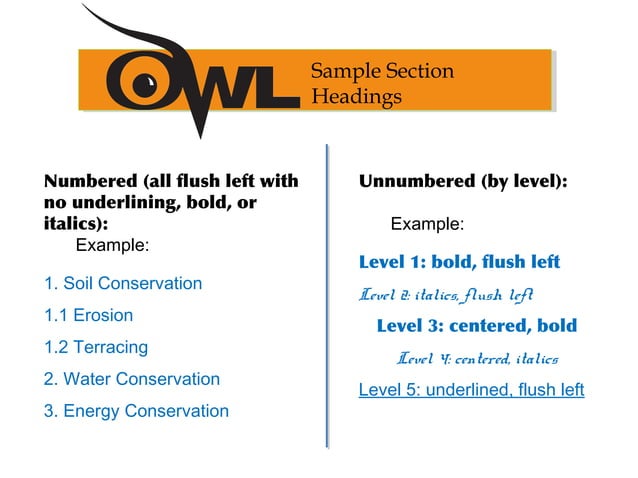 OWL Sample Section Headings

Numbered (all flush left with no underlining, bold, or italics):

Example:

1. Soil Conservation

1.1 Erosion

1.2 Terracing

2. Water Conservation

3. Energy Conservation

Unnumbered (by level):

Example:

Level 1: bold, flush left

Level 2: italics, flush left

Level 3: centered, bold

Level 4: centered, italics

Level 5: underlined, flush left